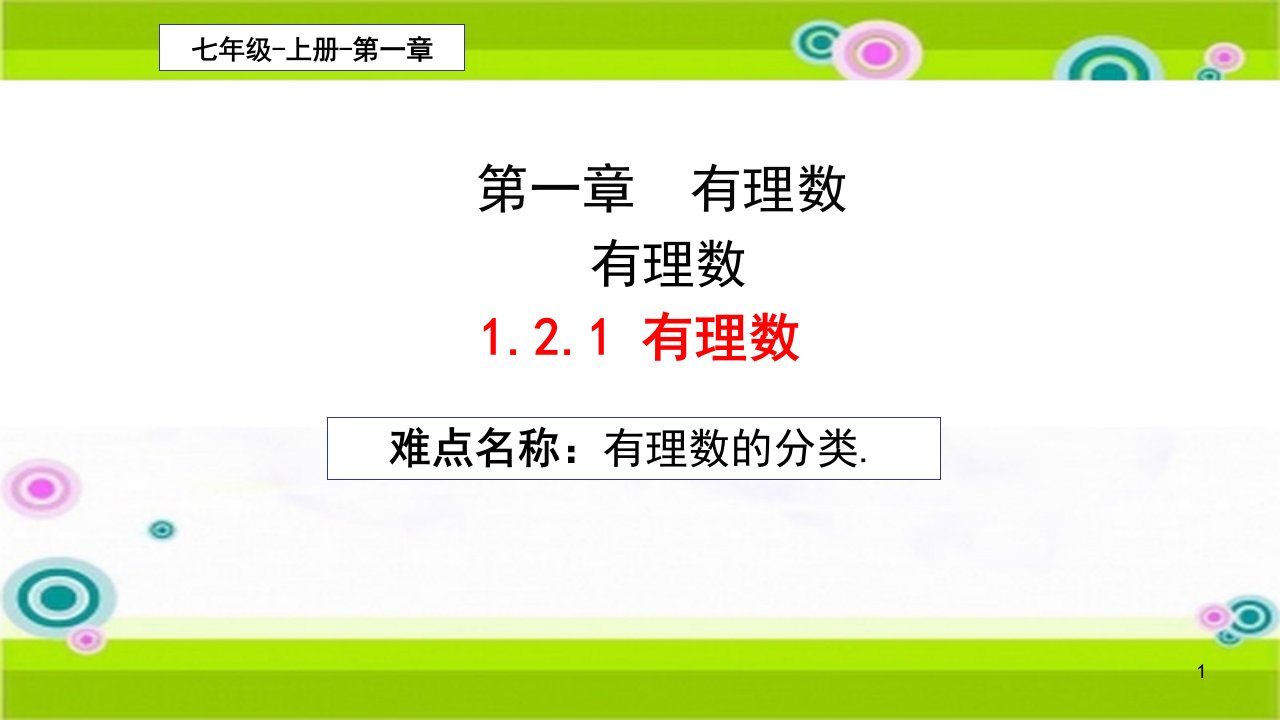 七年级-上册-第一章

第一章　有理数

有理数

1.2.1 有理数

难点名称：有理数的分类.

1